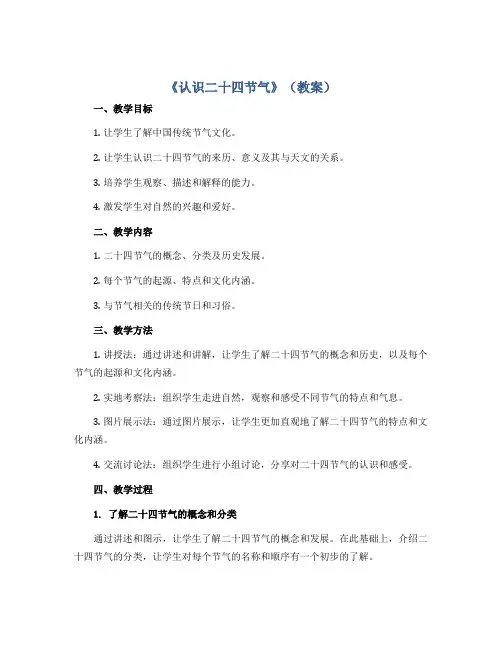 《认识二十四节气》（教案）

一、教学目标

1. 让学生了解中国传统节气文化。

2. 让学生认识二十四节气的来历、意义及其与天文的关系。

3. 培养学生观察、描述和解释的能力。

4. 激发学生对自然的兴趣和爱好。

二、教学内容

1. 二十四节气的概念、分类及历史发展。

2. 每个节气的起源、特点和文化内涵。

3. 与节气相关的传统节日和习俗。

三、教学方法

1. 讲授法：通过讲述和讲解，让学生了解二十四节气的概念和历史，以及每个节气的起源和文化内涵。

2. 实地考察法：组织学生走进自然，观察和感受不同节气的特点和气息。

3. 图片展示法：通过图片展示，让学生更加直观地了解二十四节气的特点和文化内涵。

4. 交流讨论法：组织学生进行小组讨论，分享对二十四节气的认识和感受。

四、教学过程

1. 了解二十四节气的概念和分类

通过讲述和图示，让学生了解二十四节气的概念和发展。在此基础上，介绍二十四节气的分类，让学生对每个节气的名称和顺序有一个初步的了解。